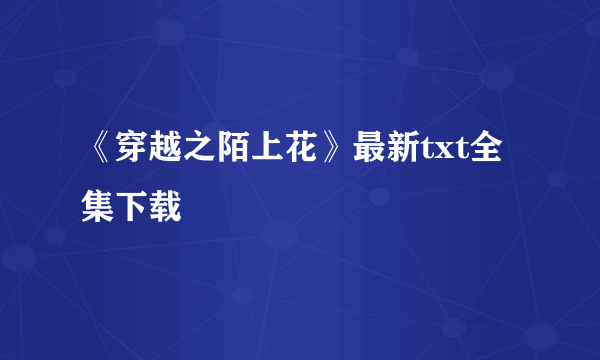 《穿越之陌上花》最新txt全集下载